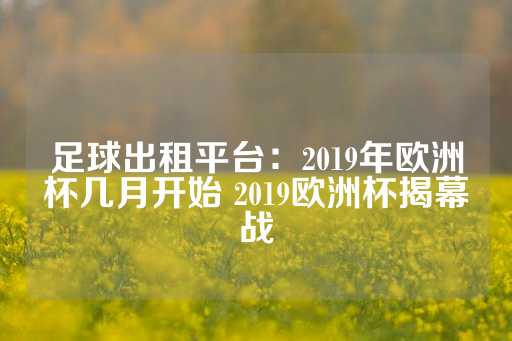 足球出租平台：2019年欧洲杯几月开始 2019欧洲杯揭幕战